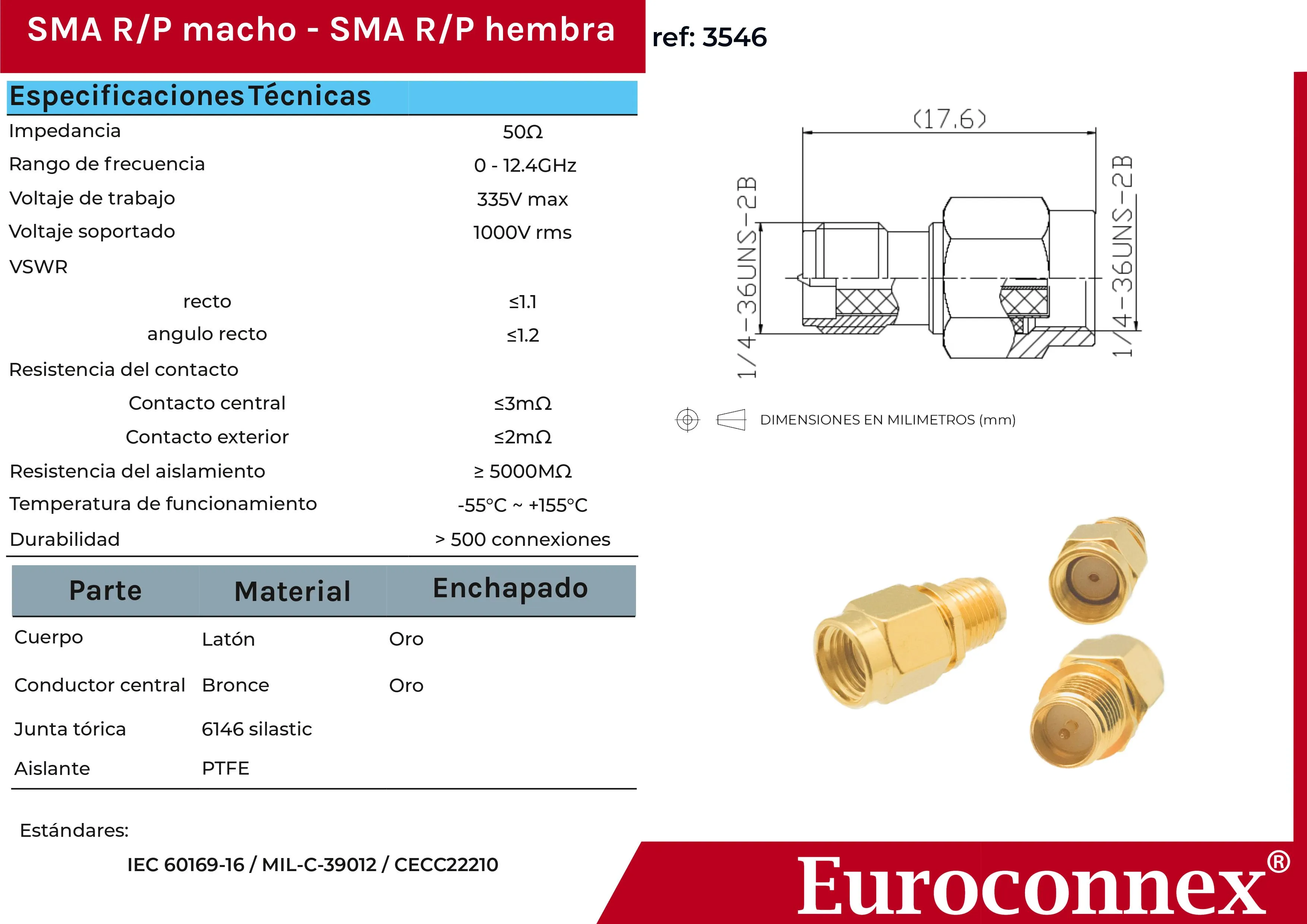 SMA R/P macho - SMA R/P hembra

ref: 3546

Especificaciones Técnicas

Impedancia 50Ω
Rango de frecuencia 0 - 12.4GHz
Voltaje de trabajo 335V max
Voltaje soportado 1000V rms
VSWR
recto ≤1.1
angulo recto ≤1.2
Resistencia del contacto
Contacto central ≤3mΩ
Contacto exterior ≤2mΩ
Resistencia del aislamiento ≥ 5000MΩ
Temperatura de funcionamiento -55°C ~ +155°C
Durabilidad > 500 connexiones

| Parte | Material | Enchapado |
|---|---|---|
| Cuerpo | Latón | Oro |
| Conductor central | Bronce | Oro |
| Junta tórica | 6146 silastic | |
| Aislante | PTFE | |

Estándares:

IEC 60169-16 / MIL-C-39012 / CECC22210

(17.6)

1/4-36UNS-2B

1/4-36UNS-2B

DIMENSIONES EN MILIMETROS (mm)

Euroconnex®